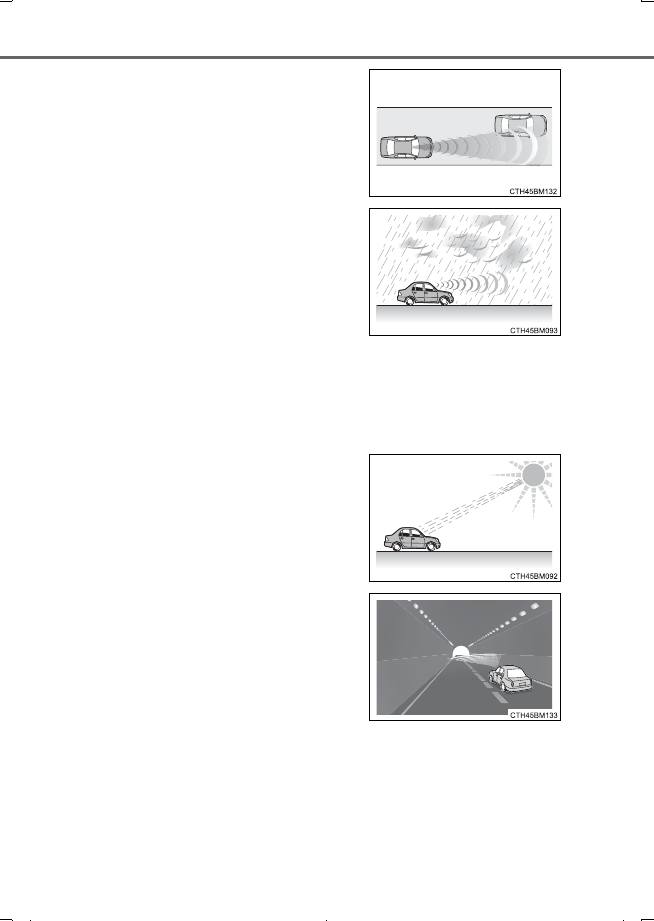 CTH45BM132

CTH45BM093

CTH45BM092

CTH45BM133